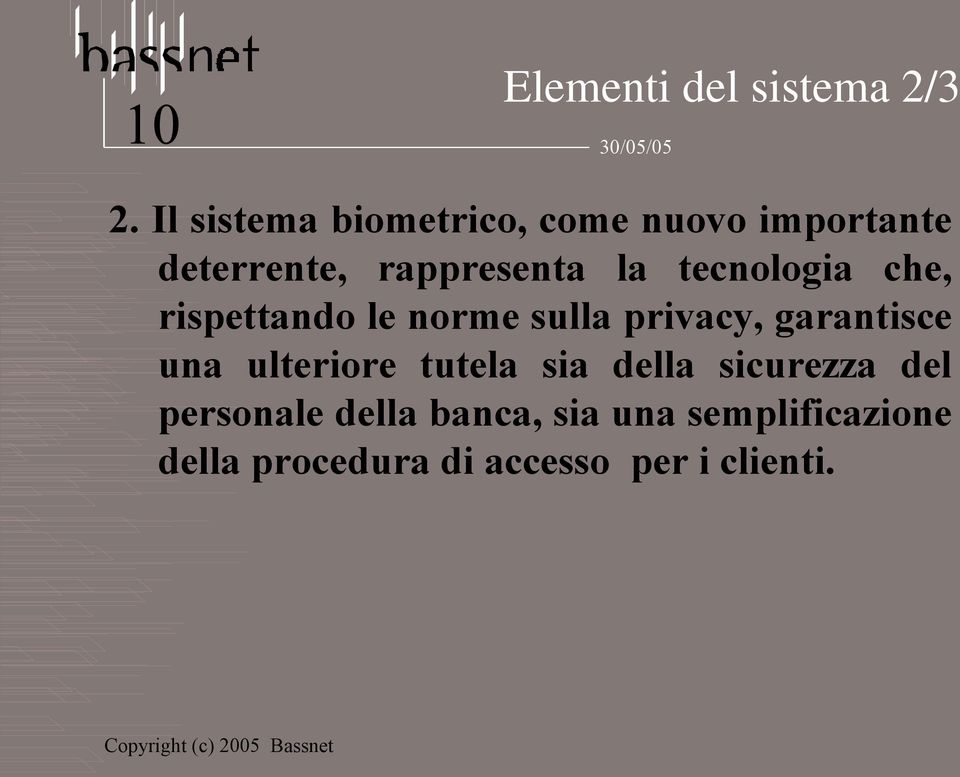 bassnet

Elementi del sistema 2/3

10

30/05/05

2. Il sistema biometrico, come nuovo importante deterrente, rappresenta la tecnologia che, rispettando le norme sulla privacy, garantisce una ulteriore tutela sia della sicurezza del personale della banca, sia una semplificazione della procedura di accesso per i clienti.

Copyright (c) 2005 Bassnet